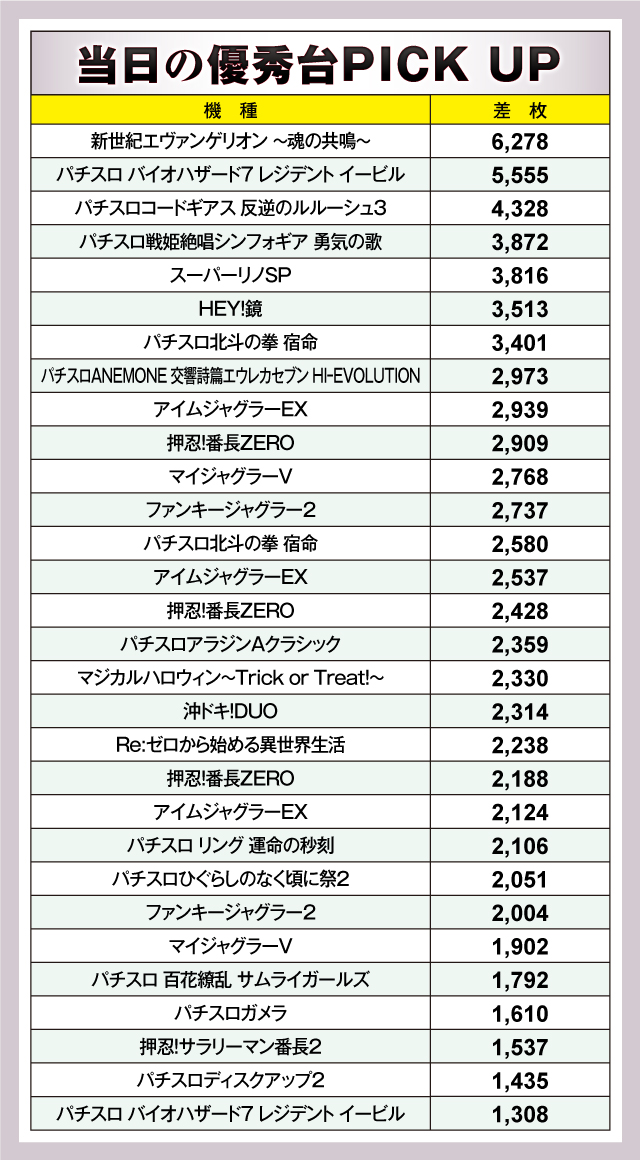 当日の優秀台PICK UP

| 機　種 | 差　枚 |
|---|---|
| 新世紀エヴァンゲリオン ~魂の共鳴~ | 6,278 |
| パチスロ バイオハザード7 レジデント イービル | 5,555 |
| パチスロコードギアス 反逆のルルーシュ3 | 4,328 |
| パチスロ戦姫絶唱シンフォギア 勇気の歌 | 3,872 |
| スーパーリノSP | 3,816 |
| HEY!鏡 | 3,513 |
| パチスロ北斗の拳 宿命 | 3,401 |
| パチスロANEMONE 交響詩篇エウレカセブン HI-EVOLUTION | 2,973 |
| アイムジャグラーEX | 2,939 |
| 押忍!番長ZERO | 2,909 |
| マイジャグラーV | 2,768 |
| ファンキージャグラー2 | 2,737 |
| パチスロ北斗の拳 宿命 | 2,580 |
| アイムジャグラーEX | 2,537 |
| 押忍!番長ZERO | 2,428 |
| パチスロアラジンAクラシック | 2,359 |
| マジカルハロウィン~Trick or Treat!~ | 2,330 |
| 沖ドキ!DUO | 2,314 |
| Re:ゼロから始める異世界生活 | 2,238 |
| 押忍!番長ZERO | 2,188 |
| アイムジャグラーEX | 2,124 |
| パチスロ リング 運命の秒刻 | 2,106 |
| パチスロひぐらしのなく頃に祭2 | 2,051 |
| ファンキージャグラー2 | 2,004 |
| マイジャグラーV | 1,902 |
| パチスロ 百花繚乱 サムライガールズ | 1,792 |
| パチスロガメラ | 1,610 |
| 押忍!サラリーマン番長2 | 1,537 |
| パチスロディスクアップ2 | 1,435 |
| パチスロ バイオハザード7 レジデント イービル | 1,308 |